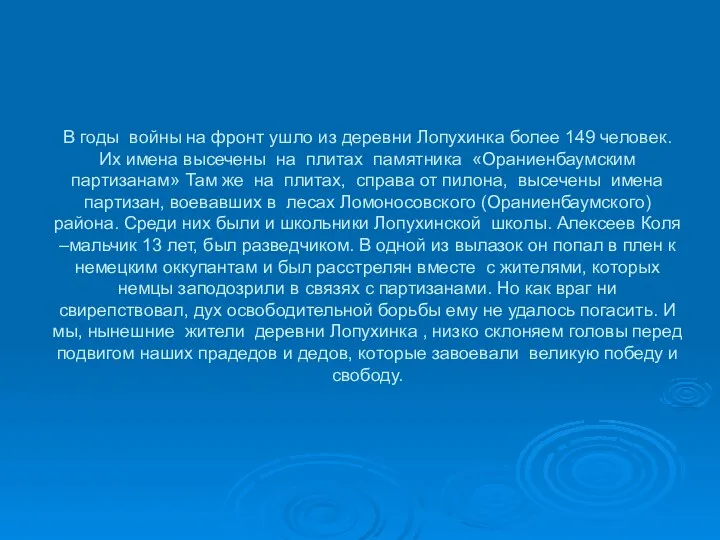 В годы войны на фронт ушло из деревни Лопухинка более 149 человек. Их имена высечены на плитах памятника «Ораниенбаумским партизанам» Там же на плитах, справа от пилона, высечены имена партизан, воевавших в лесах Ломоносовского (Ораниенбаумского) района. Среди них были и школьники Лопухинской школы. Алексеев Коля –мальчик 13 лет, был разведчиком. В одной из вылазок он попал в плен к немецким оккупантам и был расстрелян вместе с жителями, которых немцы заподозрили в связях с партизанами. Но как враг ни свирепствовал, дух освободительной борьбы ему не удалось погасить. И мы, нынешние жители деревни Лопухинка , низко склоняем головы перед подвигом наших прадедов и дедов, которые завоевали великую победу и свободу.